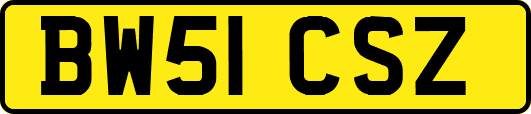 BW51 CSZ